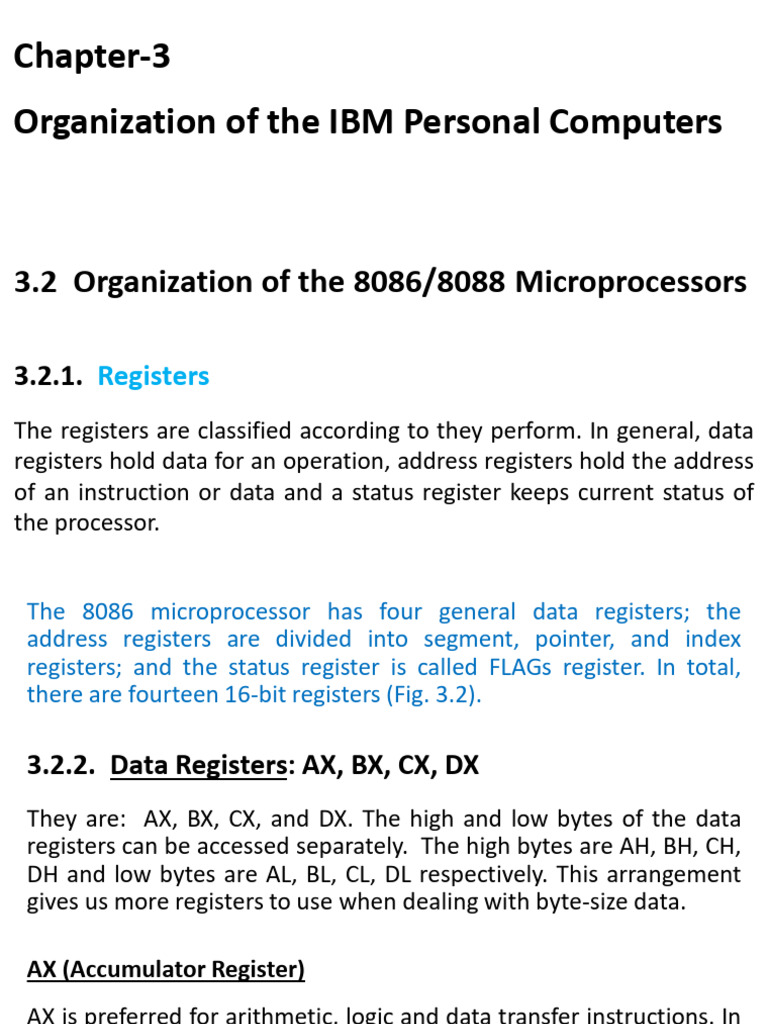 Chapter-3

Organization of the IBM Personal Computers

3.2 Organization of the 8086/8088 Microprocessors

3.2.1. Registers

The registers are classified according to they perform. In general, data registers hold data for an operation, address registers hold the address of an instruction or data and a status register keeps current status of the processor.

The 8086 microprocessor has four general data registers; the address registers are divided into segment, pointer, and index registers; and the status register is called FLAGs register. In total, there are fourteen 16-bit registers (Fig. 3.2).

3.2.2. Data Registers: AX, BX, CX, DX

They are: AX, BX, CX, and DX. The high and low bytes of the data registers can be accessed separately. The high bytes are AH, BH, CH, DH and low bytes are AL, BL, CL, DL respectively. This arrangement gives us more registers to use when dealing with byte-size data.

AX (Accumulator Register)

AX is preferred for arithmetic, logic and data transfer instructions. In